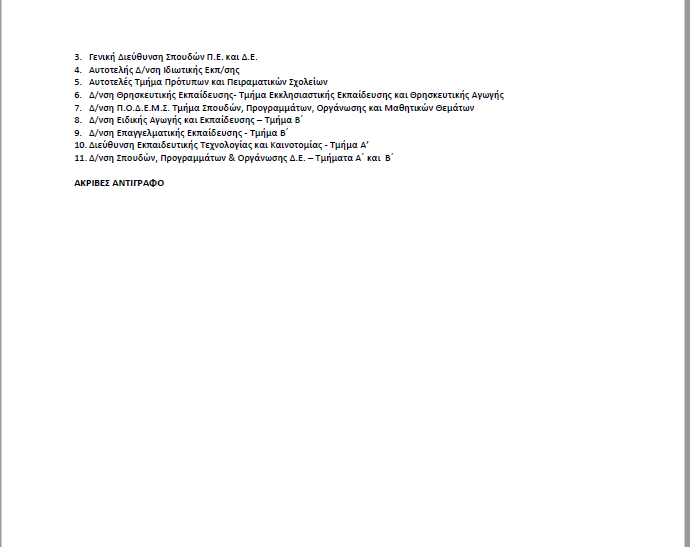 3. Γενική Διεύθυνση Σπουδών Π.Ε. και Δ.Ε.
4. Αυτοτελής Δ/νση Ιδιωτικής Εκπ/σης
5. Αυτοτελές Τμήμα Πρότυπων και Πειραματικών Σχολείων
6. Δ/νση Θρησκευτικής Εκπαίδευσης- Τμήμα Εκκλησιαστικής Εκπαίδευσης και Θρησκευτικής Αγωγής
7. Δ/νση Π.Ο.Δ.Ε.Μ.Σ. Τμήμα Σπουδών, Προγραμμάτων, Οργάνωσης και Μαθητικών Θεμάτων
8. Δ/νση Ειδικής Αγωγής και Εκπαίδευσης – Τμήμα Β΄
9. Δ/νση Επαγγελματικής Εκπαίδευσης - Τμήμα Β΄
10. Διεύθυνση Εκπαιδευτικής Τεχνολογίας και Καινοτομίας - Τμήμα Α'
11. Δ/νση Σπουδών, Προγραμμάτων & Οργάνωσης Δ.Ε. – Τμήματα Α΄ και Β΄

ΑΚΡΙΒΕΣ ΑΝΤΙΓΡΑΦΟ